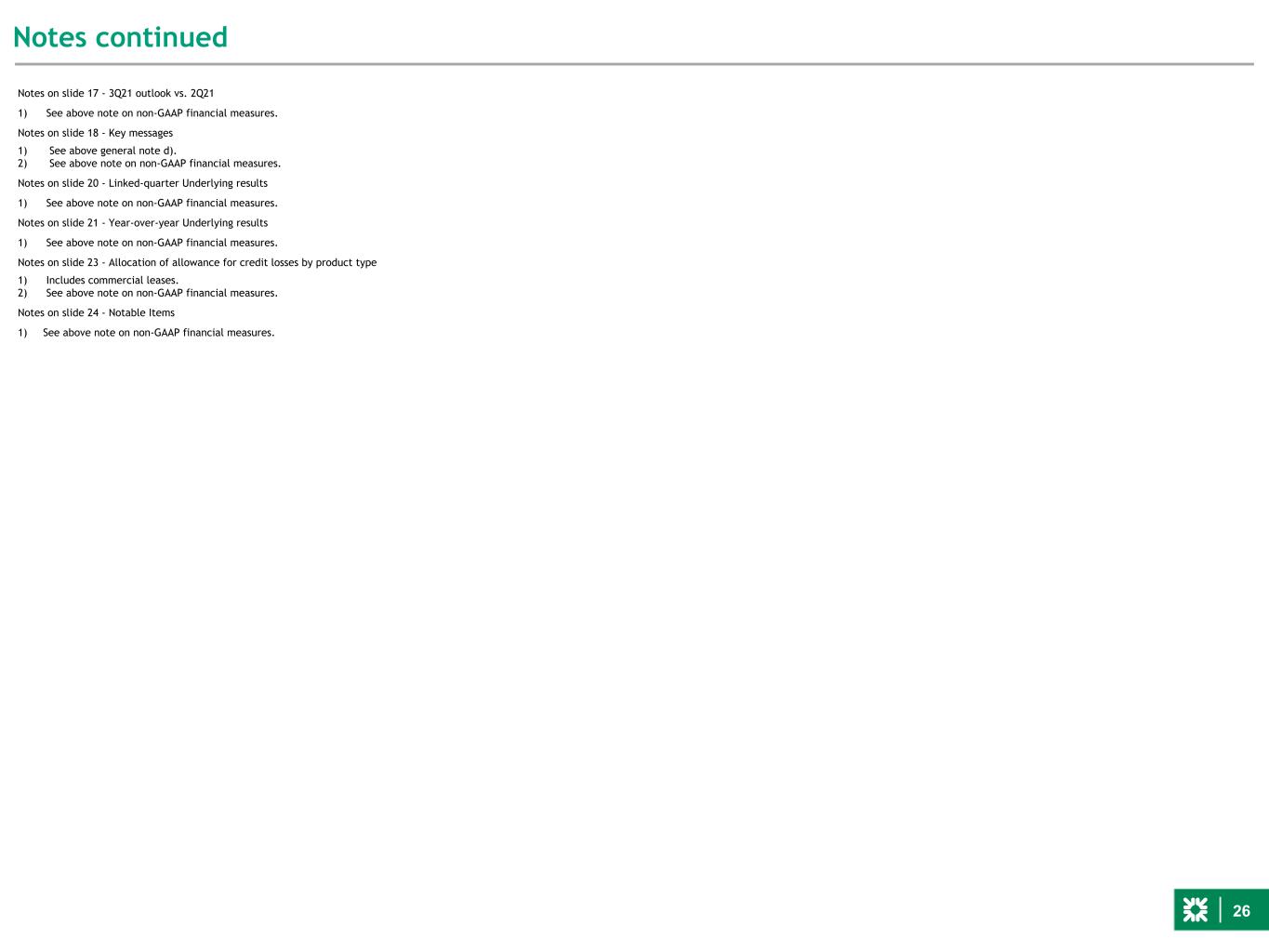 Notes continued

Notes on slide 17 - 3Q21 outlook vs. 2Q21

1) See above note on non-GAAP financial measures.

Notes on slide 18 - Key messages

1) See above general note d).
2) See above note on non-GAAP financial measures.

Notes on slide 20 - Linked-quarter Underlying results

1) See above note on non-GAAP financial measures.

Notes on slide 21 - Year-over-year Underlying results

1) See above note on non-GAAP financial measures.

Notes on slide 23 - Allocation of allowance for credit losses by product type

1) Includes commercial leases.
2) See above note on non-GAAP financial measures.

Notes on slide 24 - Notable Items

1) See above note on non-GAAP financial measures.

26